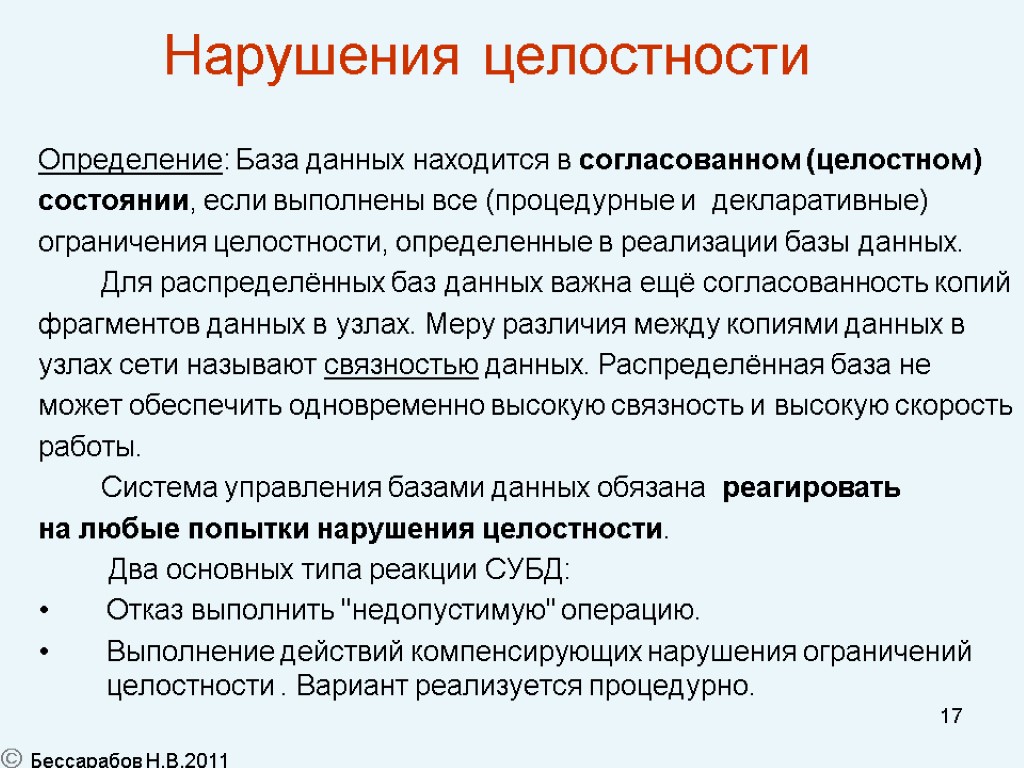 Нарушения целостности

Определение: База данных находится в согласованном (целостном) состоянии, если выполнены все (процедурные и декларативные) ограничения целостности, определенные в реализации базы данных.

Для распределённых баз данных важна ещё согласованность копий фрагментов данных в узлах. Меру различия между копиями данных в узлах сети называют связностью данных. Распределённая база не может обеспечить одновременно высокую связность и высокую скорость работы.

Система управления базами данных обязана реагировать на любые попытки нарушения целостности.

Два основных типа реакции СУБД:

• Отказ выполнить "недопустимую" операцию.
• Выполнение действий компенсирующих нарушения ограничений целостности . Вариант реализуется процедурно.

17

© Бессарабов Н.В.2011